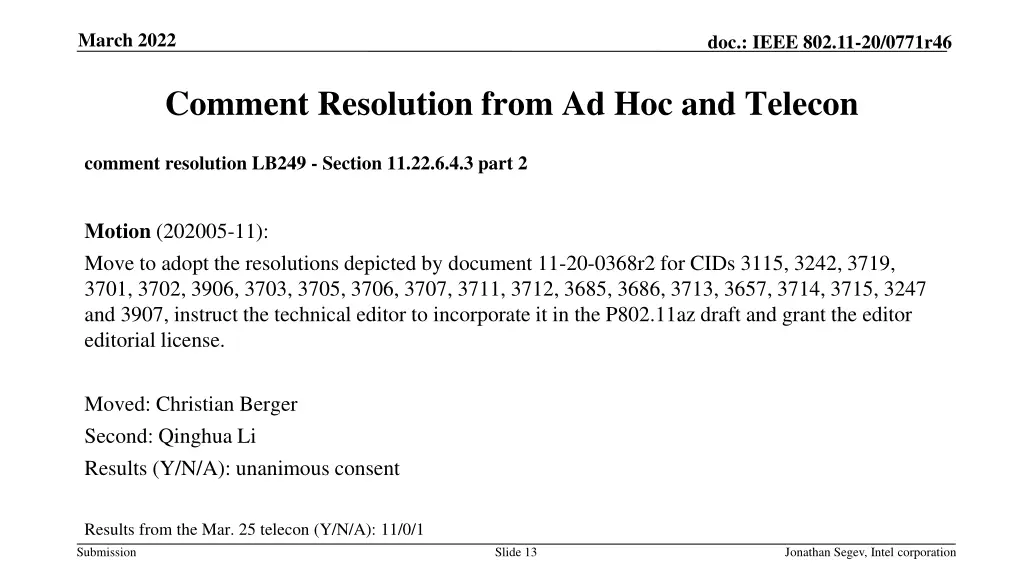 March 2022

doc.: IEEE 802.11-20/0771r46

Comment Resolution from Ad Hoc and Telecon

comment resolution LB249 - Section 11.22.6.4.3 part 2

Motion (202005-11):

Move to adopt the resolutions depicted by document 11-20-0368r2 for CIDs 3115, 3242, 3719, 3701, 3702, 3906, 3703, 3705, 3706, 3707, 3711, 3712, 3685, 3686, 3713, 3657, 3714, 3715, 3247 and 3907, instruct the technical editor to incorporate it in the P802.11az draft and grant the editor editorial license.

Moved: Christian Berger

Second: Qinghua Li

Results (Y/N/A): unanimous consent

Results from the Mar. 25 telecon (Y/N/A): 11/0/1

Submission

Slide 13

Jonathan Segev, Intel corporation